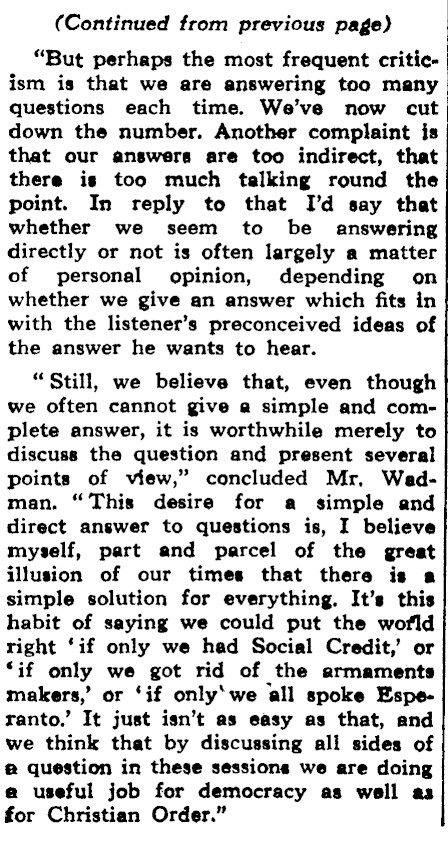 (Continued from previous page)

"But perhaps the most frequent criticism is that we are answering too many questions each time. We've now cut down the number. Another complaint is that our answers are too indirect, that there is too much talking round the point. In reply to that I'd say that whether we seem to be answering directly or not is often largely a matter of personal opinion, depending on whether we give an answer which fits in with the listener's preconceived ideas of the answer he wants to hear.

"Still, we believe that, even though we often cannot give a simple and complete answer, it is worthwhile merely to discuss the question and present several points of view," concluded Mr. Wadman. "This desire for a simple and direct answer to questions is, I believe myself, part and parcel of the great illusion of our times that there is a simple solution for everything. It's this habit of saying we could put the world right 'if only we had Social Credit,' or 'if only we got rid of the armaments makers,' or 'if only we all spoke Esperanto.' It just isn't as easy as that, and we think that by discussing all sides of a question in these sessions we are doing a useful job for democracy as well as for Christian Order."